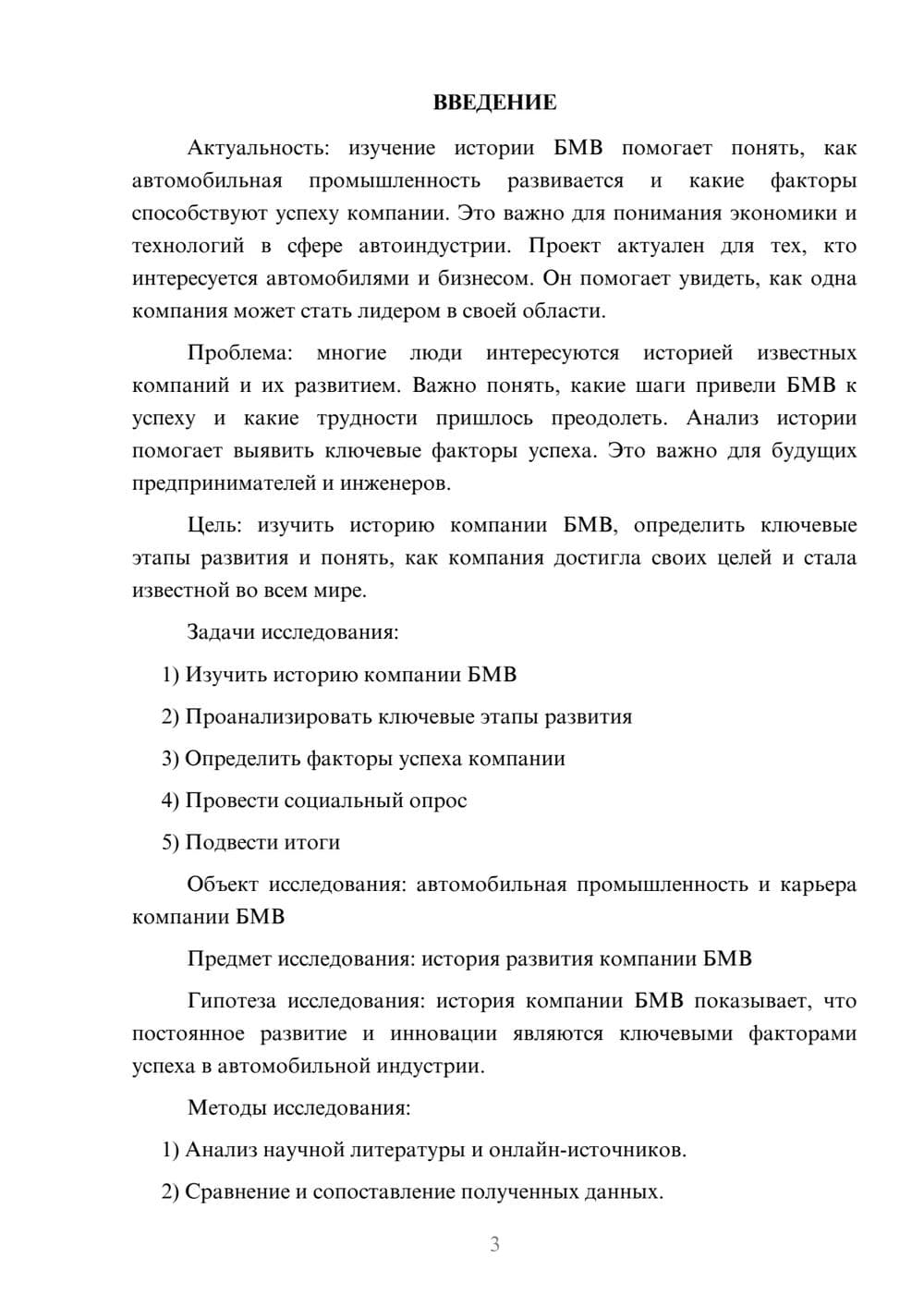 ВВЕДЕНИЕ

Актуальность: изучение истории БМВ помогает понять, как автомобильная промышленность развивается и какие факторы способствуют успеху компании. Это важно для понимания экономики и технологий в сфере автоиндустрии. Проект актуален для тех, кто интересуется автомобилями и бизнесом. Он помогает увидеть, как одна компания может стать лидером в своей области.

Проблема: многие люди интересуются историей известных компаний и их развитием. Важно понять, какие шаги привели БМВ к успеху и какие трудности пришлось преодолеть. Анализ истории помогает выявить ключевые факторы успеха. Это важно для будущих предпринимателей и инженеров.

Цель: изучить историю компании БМВ, определить ключевые этапы развития и понять, как компания достигла своих целей и стала известной во всем мире.

Задачи исследования:

1) Изучить историю компании БМВ

2) Проанализировать ключевые этапы развития

3) Определить факторы успеха компании

4) Провести социальный опрос

5) Подвести итоги

Объект исследования: автомобильная промышленность и карьера компании БМВ

Предмет исследования: история развития компании БМВ

Гипотеза исследования: история компании БМВ показывает, что постоянное развитие и инновации являются ключевыми факторами успеха в автомобильной индустрии.

Методы исследования:

1) Анализ научной литературы и онлайн-источников.

2) Сравнение и сопоставление полученных данных.

3